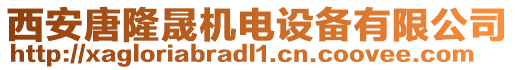 西安唐隆晟机电设备有限公司
http://xagloriabradl1.cn.coovee.com